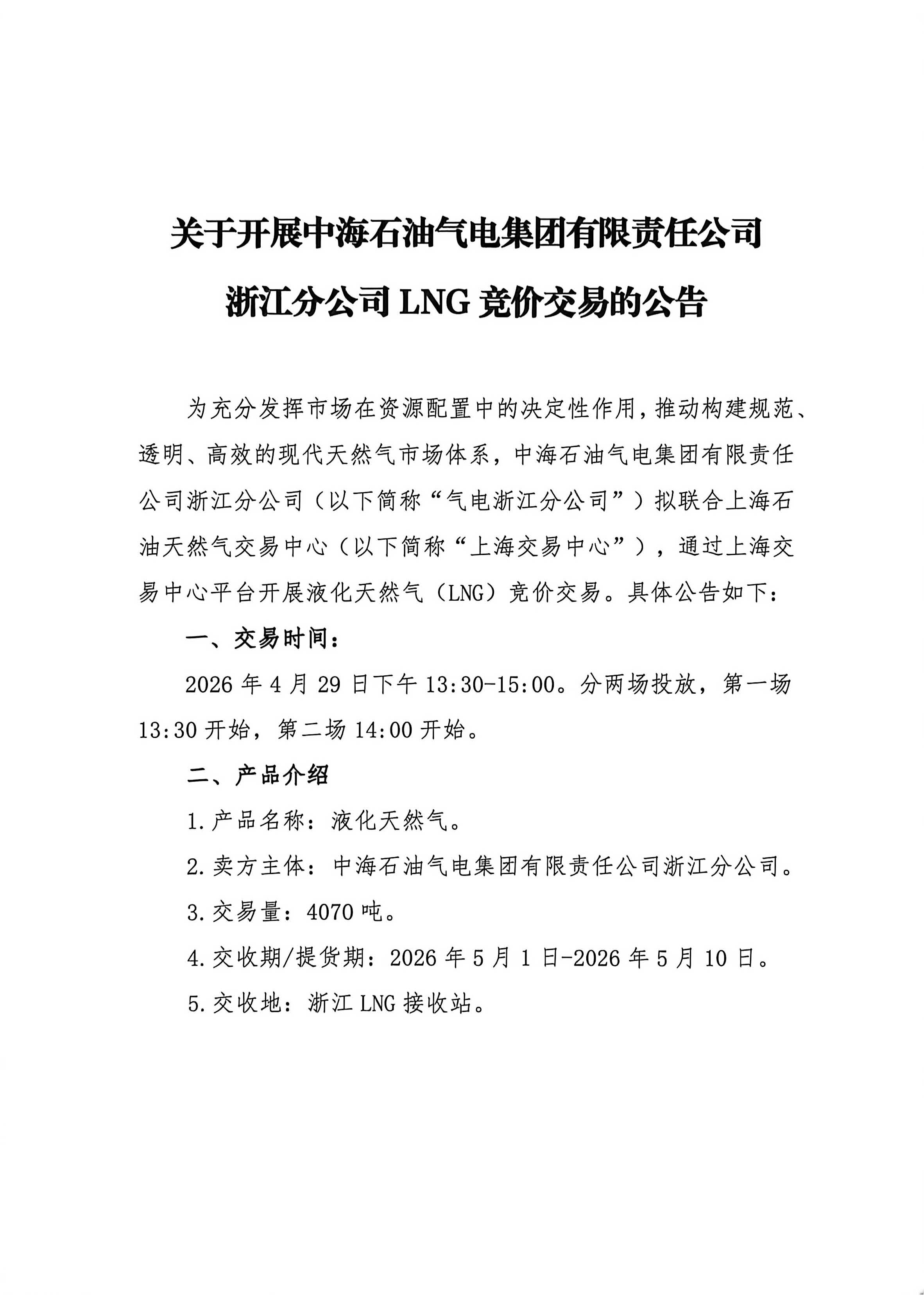 关于开展中海石油气电集团有限责任公司浙江分公司 LNG 竞价交易的公告

为充分发挥市场在资源配置中的决定性作用，推动构建规范、透明、高效的现代天然气市场体系，中海石油气电集团有限责任公司浙江分公司（以下简称“气电浙江分公司”）拟联合上海石油天然气交易中心（以下简称“上海交易中心”），通过上海交易中心平台开展液化天然气（LNG）竞价交易。具体公告如下：

一、交易时间：

2026 年 4 月 29 日下午 13:30-15:00。分两场投放，第一场 13:30 开始，第二场 14:00 开始。

二、产品介绍

1.产品名称：液化天然气。

2.卖方主体：中海石油气电集团有限责任公司浙江分公司。

3.交易量：4070 吨。

4.交收期/提货期：2026 年 5 月 1 日-2026 年 5 月 10 日。

5.交收地：浙江 LNG 接收站。